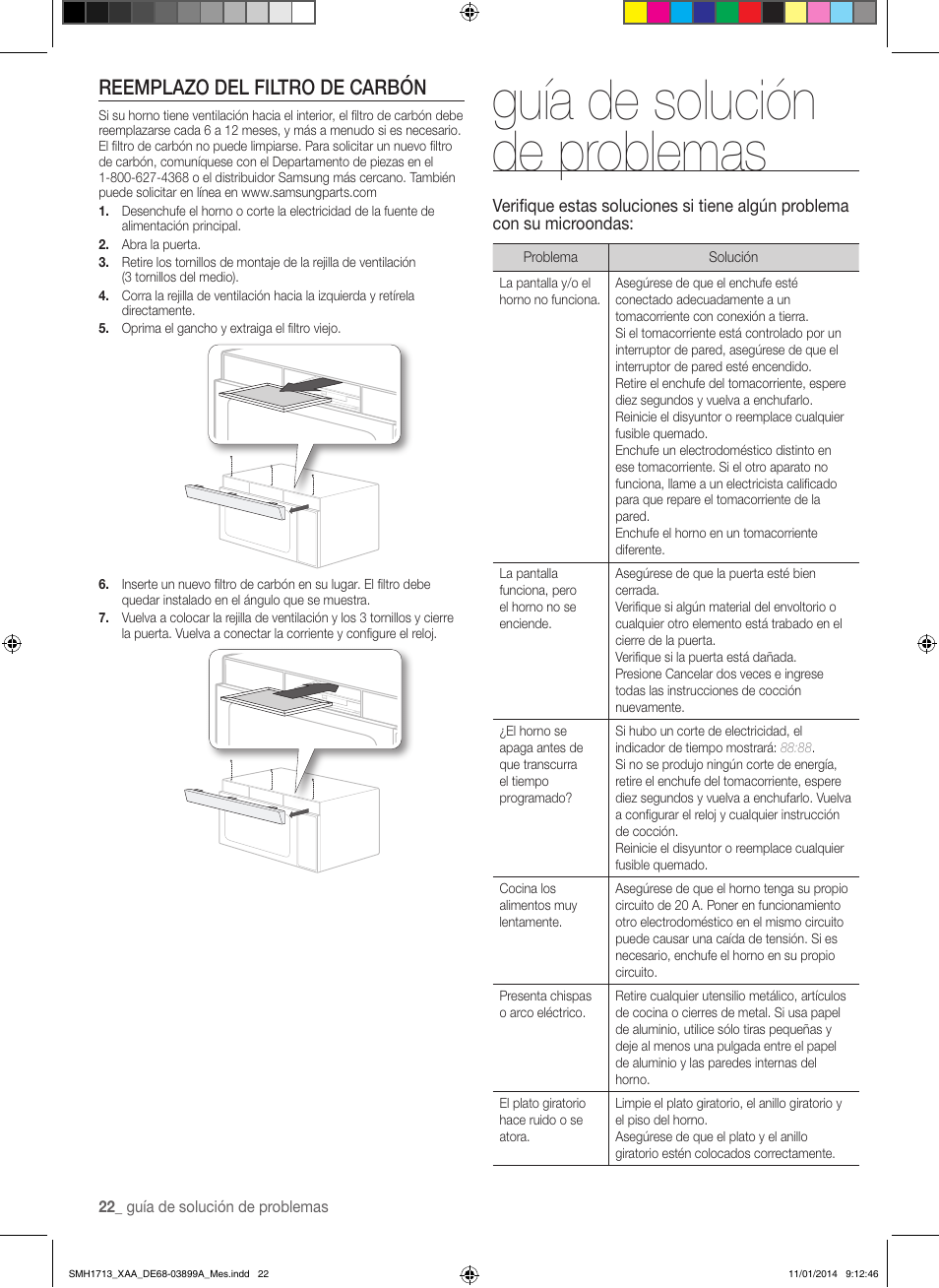 REEMPLAZO DEL FILTRO DE CARBÓN

Si su horno tiene ventilación hacia el interior, el filtro de carbón debe reemplazarse cada 6 a 12 meses, y más a menudo si es necesario. El filtro de carbón no puede limpiarse. Para solicitar un nuevo filtro de carbón, comuníquese con el Departamento de piezas en el 1-800-627-4368 o el distribuidor Samsung más cercano. También puede solicitar en línea en www.samsungparts.com

1. Desenchufe el horno o corte la electricidad de la fuente de alimentación principal.
2. Abra la puerta.
3. Retire los tornillos de montaje de la rejilla de ventilación (3 tornillos del medio).
4. Corra la rejilla de ventilación hacia la izquierda y retírela directamente.
5. Oprima el gancho y extraiga el filtro viejo.

6. Inserte un nuevo filtro de carbón en su lugar. El filtro debe quedar instalado en el ángulo que se muestra.
7. Vuelva a colocar la rejilla de ventilación y los 3 tornillos y cierre la puerta. Vuelva a conectar la corriente y configure el reloj.

guía de solución de problemas

Verifique estas soluciones si tiene algún problema con su microondas:

| Problema | Solución |
|---|---|
| La pantalla y/o el horno no funciona. | Asegúrese de que el enchufe esté conectado adecuadamente a un tomacorriente con conexión a tierra. Si el tomacorriente está controlado por un interruptor de pared, asegúrese de que el interruptor de pared esté encendido. Retire el enchufe del tomacorriente, espere diez segundos y vuelva a enchufarlo. Reinicie el disyuntor o reemplace cualquier fusible quemado. Enchufe un electrodoméstico distinto en ese tomacorriente. Si el otro aparato no funciona, llame a un electricista calificado para que repare el tomacorriente de la pared. Enchufe el horno en un tomacorriente diferente. |
| La pantalla funciona, pero el horno no se enciende. | Asegúrese de que la puerta esté bien cerrada. Verifique si algún material del envoltorio o cualquier otro elemento está trabado en el cierre de la puerta. Verifique si la puerta está dañada. Presione Cancelar dos veces e ingrese todas las instrucciones de cocción nuevamente. |
| ¿El horno se apaga antes de que transcurra el tiempo programado? | Si hubo un corte de electricidad, el indicador de tiempo mostrará: 88:88. Si no se produjo ningún corte de energía, retire el enchufe del tomacorriente, espere diez segundos y vuelva a enchufarlo. Vuelva a configurar el reloj y cualquier instrucción de cocción. Reinicie el disyuntor o reemplace cualquier fusible quemado. |
| Cocina los alimentos muy lentamente. | Asegúrese de que el horno tenga su propio circuito de 20 A. Poner en funcionamiento otro electrodoméstico en el mismo circuito puede causar una caída de tensión. Si es necesario, enchufe el horno en su propio circuito. |
| Presenta chispas o arco eléctrico. | Retire cualquier utensilio metálico, artículos de cocina o cierres de metal. Si usa papel de aluminio, utilice sólo tiras pequeñas y deje al menos una pulgada entre el papel de aluminio y las paredes internas del horno. |
| El plato giratorio hace ruido o se atora. | Limpie el plato giratorio, el anillo giratorio y el piso del horno. Asegúrese de que el plato y el anillo giratorio estén colocados correctamente. |

22_ guía de solución de problemas

SMH1713_XAA_DE68-03899A_Mes.indd 22
11/01/2014 9:12:46